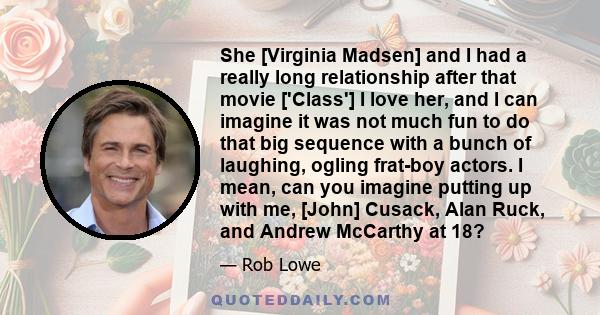 She [Virginia Madsen] and I had a really long relationship after that movie ['Class'] I love her, and I can imagine it was not much fun to do that big sequence with a bunch of laughing, ogling frat-boy actors. I mean, can you imagine putting up with me, [John] Cusack, Alan Ruck, and Andrew McCarthy at 18?

— Rob Lowe

QUOTEDDAILY.COM